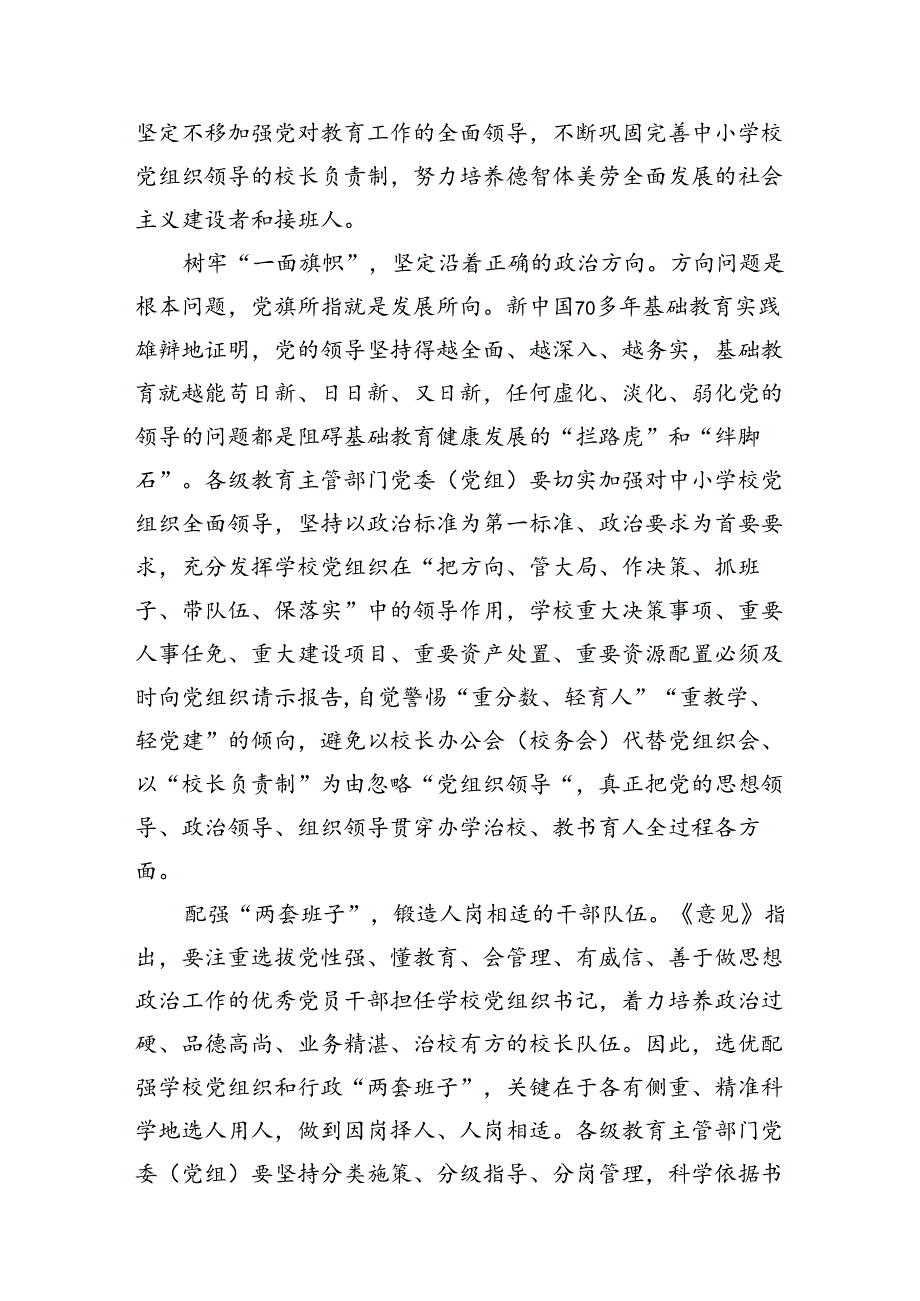 坚定不移加强党对教育工作的全面领导，不断巩固完善中小学校党组织领导的校长负责制，努力培养德智体美劳全面发展的社会主义建设者和接班人。

树牢“一面旗帜”，坚定沿着正确的政治方向。方向问题是根本问题，党旗所指就是发展所向。新中国70多年基础教育实践雄辩地证明，党的领导坚持得越全面、越深入、越务实，基础教育就越能苟日新、日日新、又日新，任何虚化、淡化、弱化党的领导的问题都是阻碍基础教育健康发展的“拦路虎”和“绊脚石”。各级教育主管部门党委（党组）要切实加强对中小学校党组织全面领导，坚持以政治标准为第一标准、政治要求为首要要求，充分发挥学校党组织在“把方向、管大局、作决策、抓班子、带队伍、保落实”中的领导作用，学校重大决策事项、重要人事任免、重大建设项目、重要资产处置、重要资源配置必须及时向党组织请示报告,自觉警惕“重分数、轻育人”“重教学、轻党建”的倾向，避免以校长办公会（校务会）代替党组织会、以“校长负责制”为由忽略“党组织领导“，真正把党的思想领导、政治领导、组织领导贯穿办学治校、教书育人全过程各方面。

配强“两套班子”，锻造人岗相适的干部队伍。《意见》指出，要注重选拔党性强、懂教育、会管理、有威信、善于做思想政治工作的优秀党员干部担任学校党组织书记，着力培养政治过硬、品德高尚、业务精湛、治校有方的校长队伍。因此，选优配强学校党组织和行政“两套班子”，关键在于各有侧重、精准科学地选人用人，做到因岗择人、人岗相适。各级教育主管部门党委（党组）要坚持分类施策、分级指导、分岗管理，科学依据书